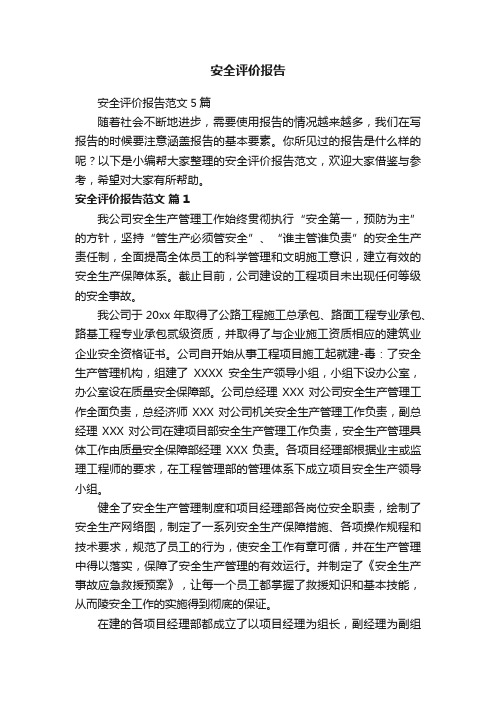 安全评价报告

安全评价报告范文 5 篇

随着社会不断地进步，需要使用报告的情况越来越多，我们在写报告的时候要注意涵盖报告的基本要素。你所见过的报告是什么样的呢？以下是小编帮大家整理的安全评价报告范文，欢迎大家借鉴与参考，希望对大家有所帮助。

安全评价报告范文 篇 1

我公司安全生产管理工作始终贯彻执行“安全第一，预防为主”的方针，坚持“管生产必须管安全”、“谁主管谁负责”的安全生产责任制，全面提高全体员工的科学管理和文明施工意识，建立有效的安全生产保障体系。截止目前，公司建设的工程项目未出现任何等级的安全事故。

我公司于 20xx 年取得了公路工程施工总承包、路面工程专业承包、路基工程专业承包贰级资质，并取得了与企业施工资质相应的建筑业企业安全资格证书。公司自开始从事工程项目施工起就建-毒：了安全生产管理机构，组建了 XXXX 安全生产领导小组，小组下设办公室，办公室设在质量安全保障部。公司总经理 XXX 对公司安全生产管理工作全面负责，总经济师 XXX 对公司机关安全生产管理工作负责，副总经理 XXX 对公司在建项目部安全生产管理工作负责，安全生产管理具体工作由质量安全保障部经理 XXX 负责。各项目经理部根据业主或监理工程师的要求，在工程管理部的管理体系下成立项目安全生产领导小组。

健全了安全生产管理制度和项目经理部各岗位安全职责，绘制了安全生产网络图，制定了一系列安全生产保障措施、各项操作规程和技术要求，规范了员工的行为，使安全工作有章可循，并在生产管理中得以落实，保障了安全生产管理的有效运行。并制定了《安全生产事故应急救援预案》，让每一个员工都掌握了救援知识和基本技能，从而陵安全工作的实施得到彻底的保证。

在建的各项目经理部都成立了以项目经理为组长，副经理为副组